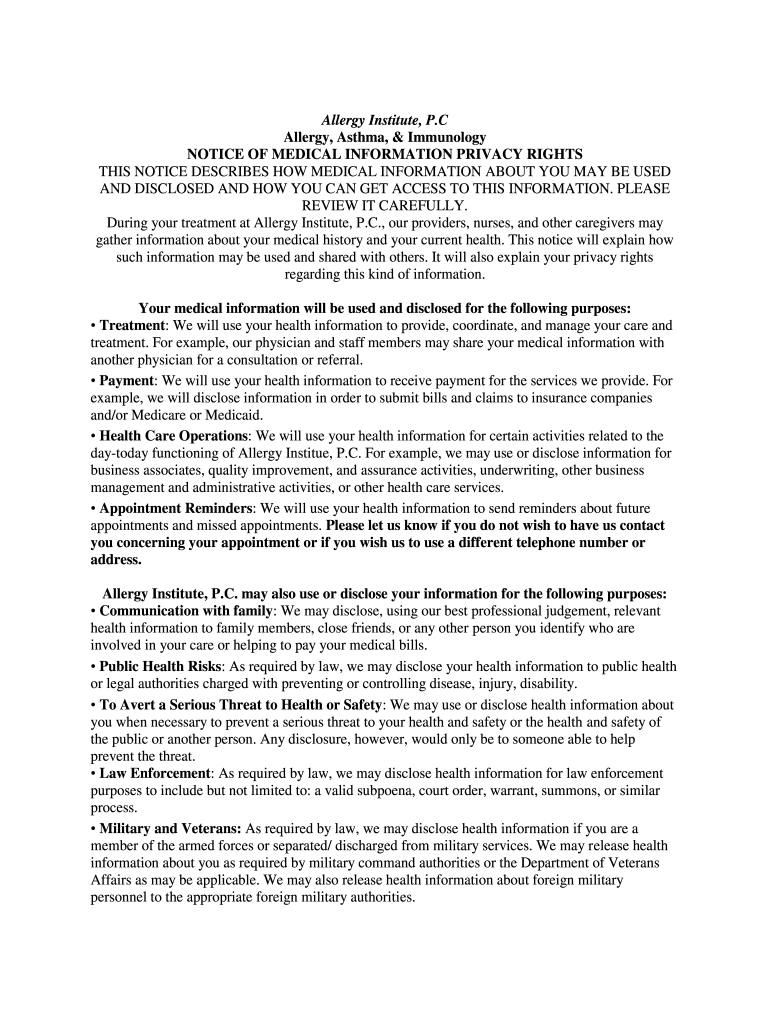 Allergy Institute, P.C
Allergy, Asthma, & Immunology
NOTICE OF MEDICAL INFORMATION PRIVACY RIGHTS
THIS NOTICE DESCRIBES HOW MEDICAL INFORMATION ABOUT YOU MAY BE USED AND DISCLOSED AND HOW YOU CAN GET ACCESS TO THIS INFORMATION. PLEASE REVIEW IT CAREFULLY.
During your treatment at Allergy Institute, P.C., our providers, nurses, and other caregivers may gather information about your medical history and your current health. This notice will explain how such information may be used and shared with others. It will also explain your privacy rights regarding this kind of information.

Your medical information will be used and disclosed for the following purposes:
• Treatment: We will use your health information to provide, coordinate, and manage your care and treatment. For example, our physician and staff members may share your medical information with another physician for a consultation or referral.
• Payment: We will use your health information to receive payment for the services we provide. For example, we will disclose information in order to submit bills and claims to insurance companies and/or Medicare or Medicaid.
• Health Care Operations: We will use your health information for certain activities related to the day-today functioning of Allergy Institue, P.C. For example, we may use or disclose information for business associates, quality improvement, and assurance activities, underwriting, other business management and administrative activities, or other health care services.
• Appointment Reminders: We will use your health information to send reminders about future appointments and missed appointments. Please let us know if you do not wish to have us contact you concerning your appointment or if you wish us to use a different telephone number or address.

Allergy Institute, P.C. may also use or disclose your information for the following purposes:
• Communication with family: We may disclose, using our best professional judgement, relevant health information to family members, close friends, or any other person you identify who are involved in your care or helping to pay your medical bills.
• Public Health Risks: As required by law, we may disclose your health information to public health or legal authorities charged with preventing or controlling disease, injury, disability.
• To Avert a Serious Threat to Health or Safety: We may use or disclose health information about you when necessary to prevent a serious threat to your health and safety or the health and safety of the public or another person. Any disclosure, however, would only be to someone able to help prevent the threat.
• Law Enforcement: As required by law, we may disclose health information for law enforcement purposes to include but not limited to: a valid subpoena, court order, warrant, summons, or similar process.
• Military and Veterans: As required by law, we may disclose health information if you are a member of the armed forces or separated/ discharged from military services. We may release health information about you as required by military command authorities or the Department of Veterans Affairs as may be applicable. We may also release health information about foreign military personnel to the appropriate foreign military authorities.